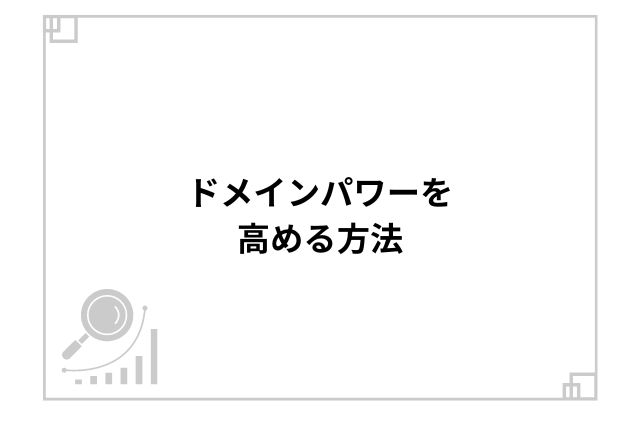 ドメインパワーを
高める方法